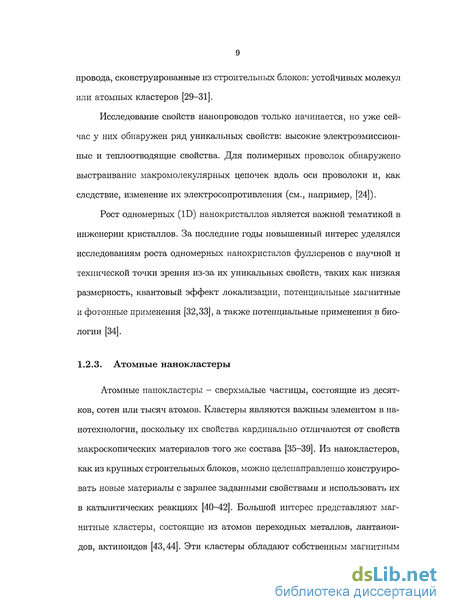 9

провода, сконструированные из строительных блоков: устойчивых молекул или атомных кластеров [29–31].

Исследование свойств нанопроводов только начинается, но уже сейчас у них обнаружен ряд уникальных свойств: высокие электроэмиссионные и теплоотводящие свойства. Для полимерных проволок обнаружено выстраивание макромолекулярных цепочек вдоль оси проволоки и, как следствие, изменение их электросопротивления (см., например, [24]).

Рост одномерных (1D) нанокристаллов является важной тематикой в инженерии кристаллов. За последние годы повышенный интерес уделялся исследованиям роста одномерных нанокристалов фуллеренов с научной и технической точки зрения из-за их уникальных свойств, таких как низкая размерность, квантовый эффект локализации, потенциальные магнитные и фотонные применения [32,33], а также потенциальные применения в биологии [34].

1.2.3. Атомные нанокластеры

Атомные нанокластеры – сверхмалые частицы, состоящие из десятков, сотен или тысяч атомов. Кластеры являются важным элементом в нанотехнологии, поскольку их свойства кардинально отличаются от свойств макроскопических материалов того же состава [35–39]. Из нанокластеров, как из крупных строительных блоков, можно целенаправленно конструировать новые материалы с заранее заданными свойствами и использовать их в каталитических реакциях [40–42]. Большой интерес представляют магнитные кластеры, состоящие из атомов переходных металлов, лантаноидов, актиноидов [43,44]. Эти кластеры обладают собственным магнитным

dsLib.net
библиотека диссертаций